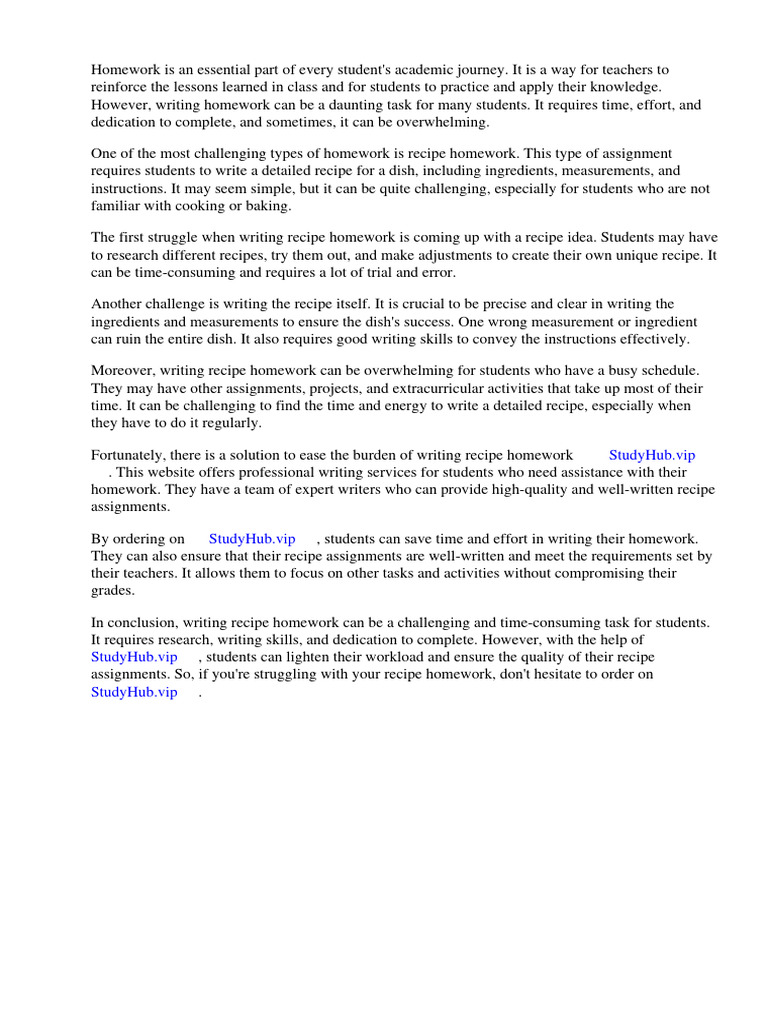 Homework is an essential part of every student's academic journey. It is a way for teachers to reinforce the lessons learned in class and for students to practice and apply their knowledge. However, writing homework can be a daunting task for many students. It requires time, effort, and dedication to complete, and sometimes, it can be overwhelming.

One of the most challenging types of homework is recipe homework. This type of assignment requires students to write a detailed recipe for a dish, including ingredients, measurements, and instructions. It may seem simple, but it can be quite challenging, especially for students who are not familiar with cooking or baking.

The first struggle when writing recipe homework is coming up with a recipe idea. Students may have to research different recipes, try them out, and make adjustments to create their own unique recipe. It can be time-consuming and requires a lot of trial and error.

Another challenge is writing the recipe itself. It is crucial to be precise and clear in writing the ingredients and measurements to ensure the dish's success. One wrong measurement or ingredient can ruin the entire dish. It also requires good writing skills to convey the instructions effectively.

Moreover, writing recipe homework can be overwhelming for students who have a busy schedule. They may have other assignments, projects, and extracurricular activities that take up most of their time. It can be challenging to find the time and energy to write a detailed recipe, especially when they have to do it regularly.

Fortunately, there is a solution to ease the burden of writing recipe homework StudyHub.vip . This website offers professional writing services for students who need assistance with their homework. They have a team of expert writers who can provide high-quality and well-written recipe assignments.

By ordering on StudyHub.vip , students can save time and effort in writing their homework. They can also ensure that their recipe assignments are well-written and meet the requirements set by their teachers. It allows them to focus on other tasks and activities without compromising their grades.

In conclusion, writing recipe homework can be a challenging and time-consuming task for students. It requires research, writing skills, and dedication to complete. However, with the help of StudyHub.vip , students can lighten their workload and ensure the quality of their recipe assignments. So, if you're struggling with your recipe homework, don't hesitate to order on StudyHub.vip .